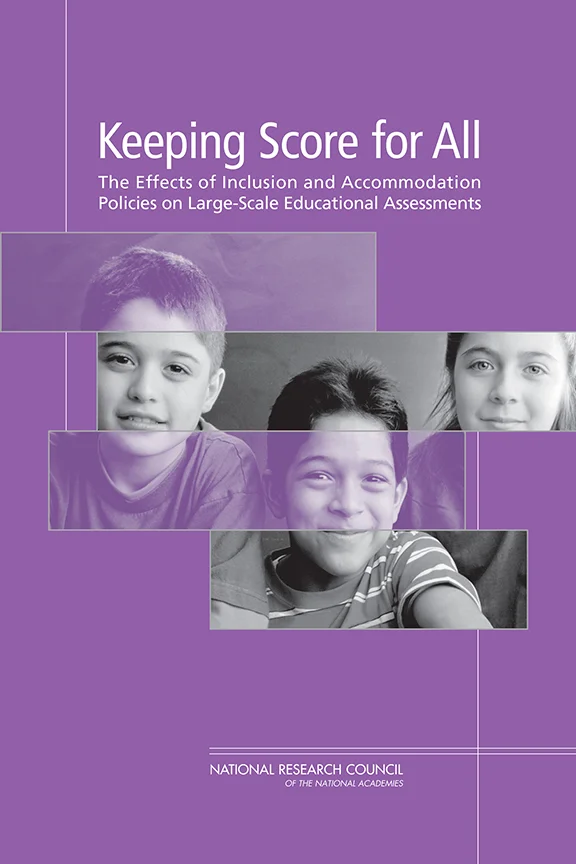 Keeping Score for All

The Effects of Inclusion and Accommodation Policies on Large-Scale Educational Assessments

NATIONAL RESEARCH COUNCIL
OF THE NATIONAL ACADEMIES